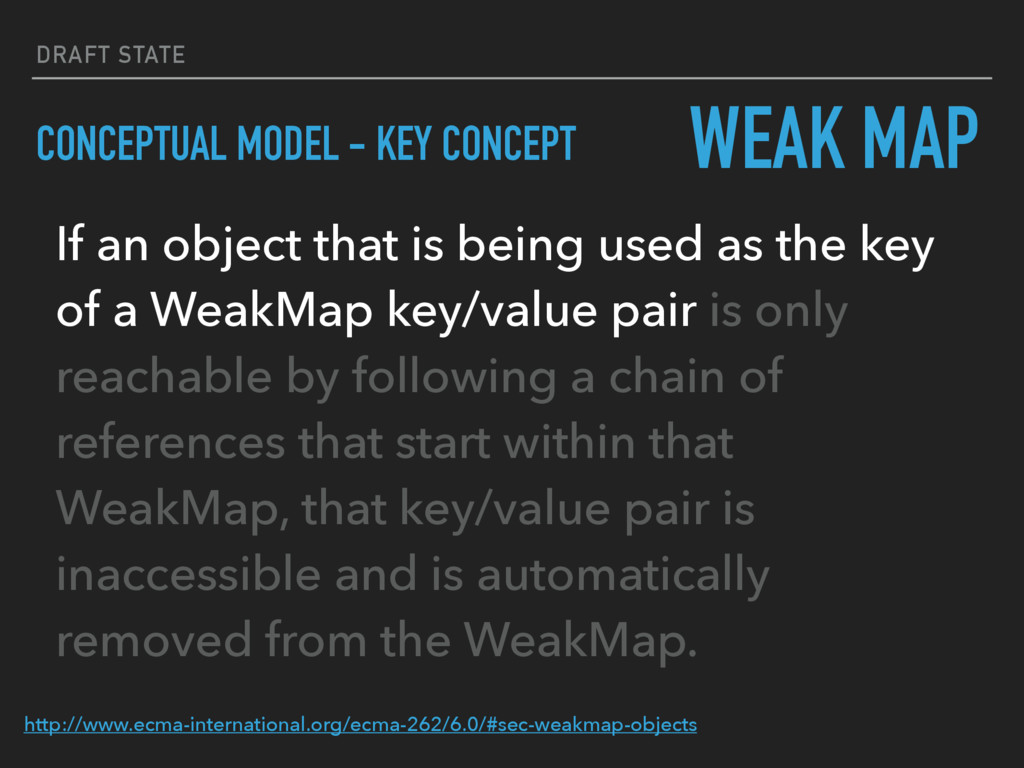 DRAFT STATE

CONCEPTUAL MODEL - KEY CONCEPT

WEAK MAP

If an object that is being used as the key of a WeakMap key/value pair is only reachable by following a chain of references that start within that WeakMap, that key/value pair is inaccessible and is automatically removed from the WeakMap.

http://www.ecma-international.org/ecma-262/6.0/#sec-weakmap-objects